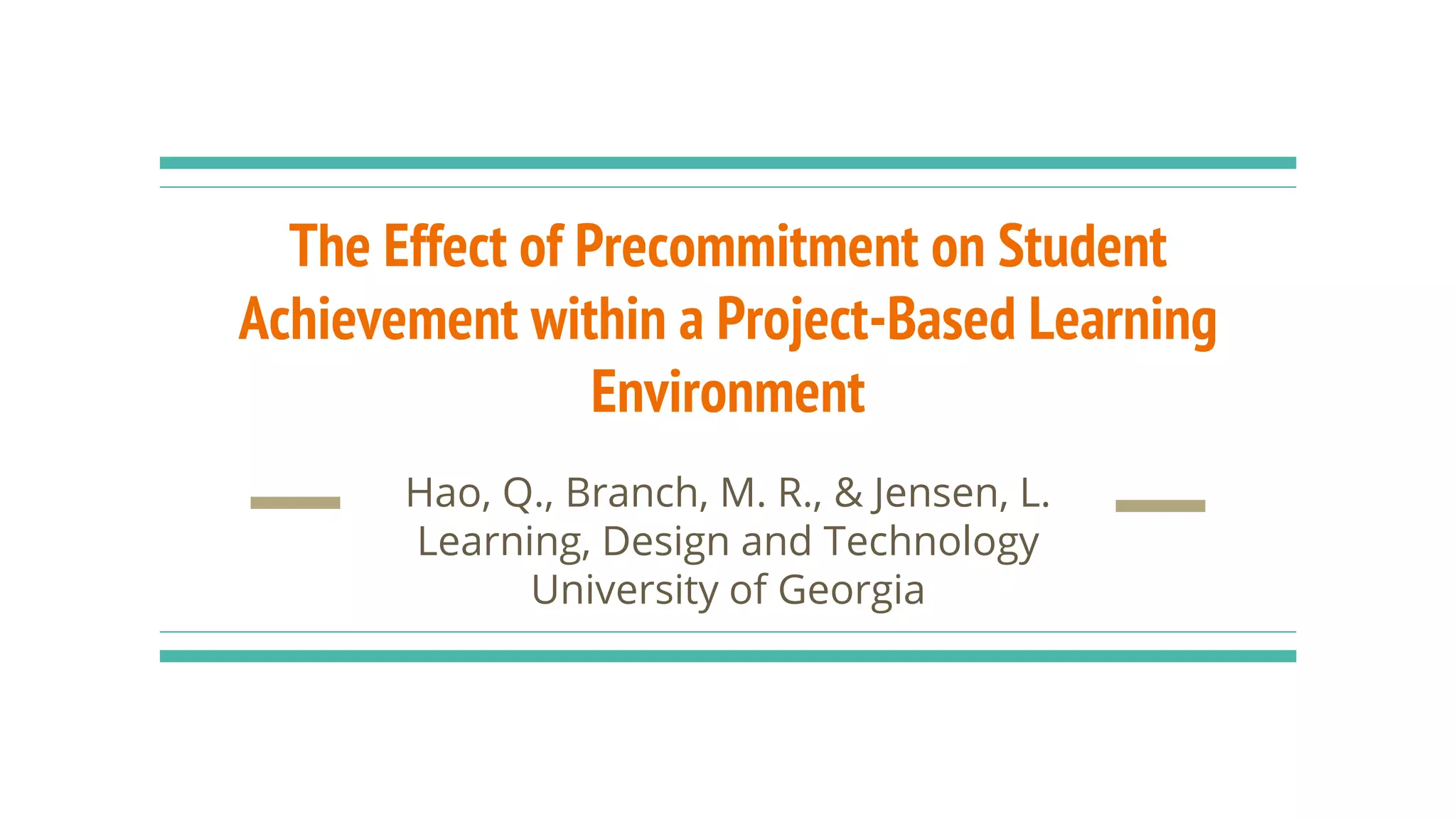 The Effect of Precommitment on Student Achievement within a Project-Based Learning Environment

Hao, Q., Branch, M. R., & Jensen, L.
Learning, Design and Technology
University of Georgia